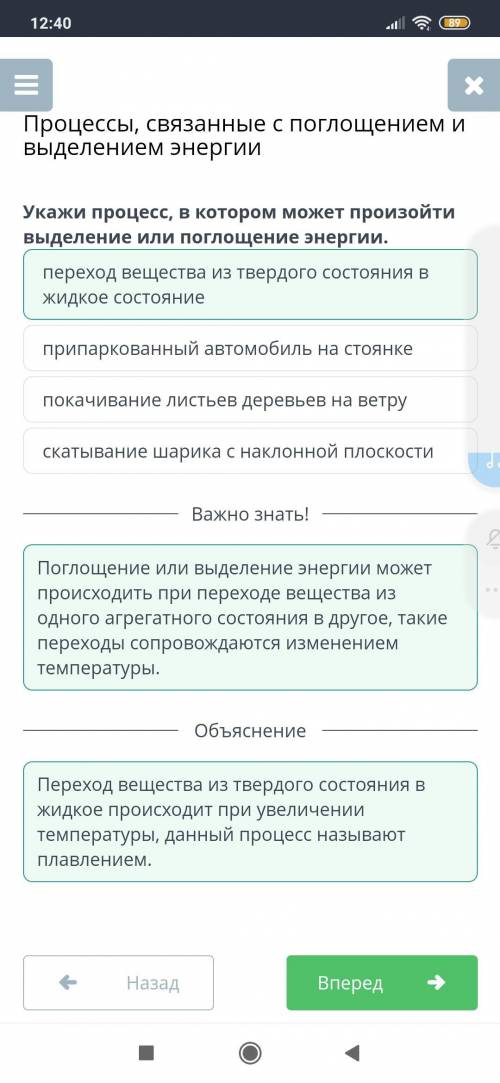 12:40

89

Процессы, связанные с поглощением и выделением энергии

Укажи процесс, в котором может произойти выделение или поглощение энергии.

переход вещества из твердого состояния в жидкое состояние

припаркованный автомобиль на стоянке

покачивание листьев деревьев на ветру

скатывание шарика с наклонной плоскости

Важно знать!

Поглощение или выделение энергии может происходить при переходе вещества из одного агрегатного состояния в другое, такие переходы сопровождаются изменением температуры.

Объяснение

Переход вещества из твердого состояния в жидкое происходит при увеличении температуры, данный процесс называют плавлением.

Назад

Вперед